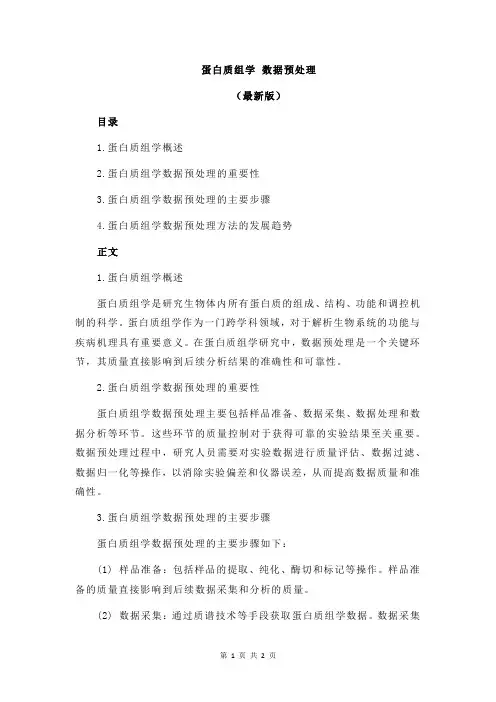 蛋白质组学 数据预处理

（最新版）

目录

1.蛋白质组学概述

2.蛋白质组学数据预处理的重要性

3.蛋白质组学数据预处理的主要步骤

4.蛋白质组学数据预处理方法的发展趋势

正文

1.蛋白质组学概述

蛋白质组学是研究生物体内所有蛋白质的组成、结构、功能和调控机制的科学。蛋白质组学作为一门跨学科领域，对于解析生物系统的功能与疾病机理具有重要意义。在蛋白质组学研究中，数据预处理是一个关键环节，其质量直接影响到后续分析结果的准确性和可靠性。

2.蛋白质组学数据预处理的重要性

蛋白质组学数据预处理主要包括样品准备、数据采集、数据处理和数据分析等环节。这些环节的质量控制对于获得可靠的实验结果至关重要。数据预处理过程中，研究人员需要对实验数据进行质量评估、数据过滤、数据归一化等操作，以消除实验偏差和仪器误差，从而提高数据质量和准确性。

3.蛋白质组学数据预处理的主要步骤

蛋白质组学数据预处理的主要步骤如下：

(1) 样品准备：包括样品的提取、纯化、酶切和标记等操作。样品准备的质量直接影响到后续数据采集和分析的质量。

(2) 数据采集：通过质谱技术等手段获取蛋白质组学数据。数据采集

第 1 页 共 2 页